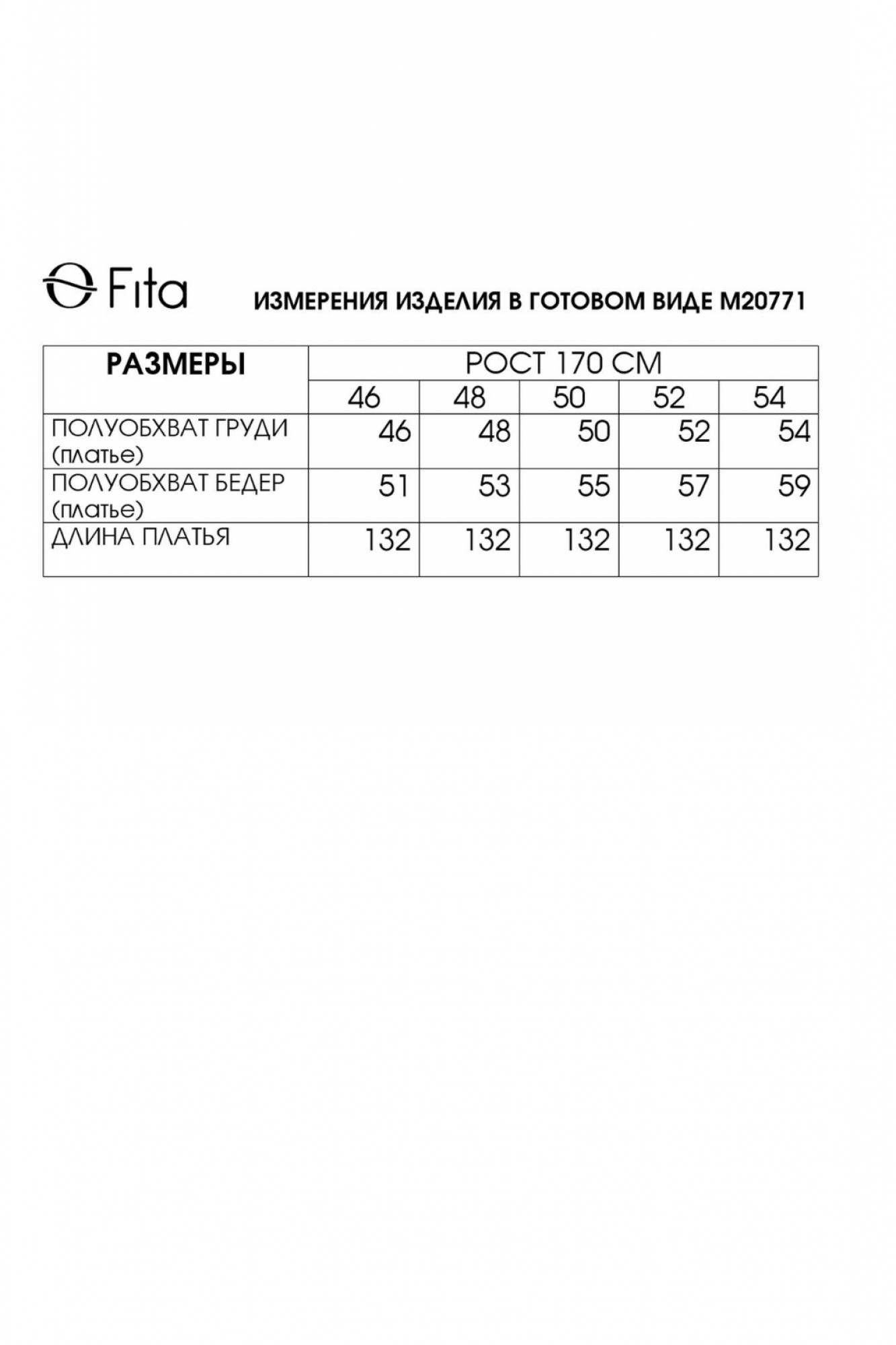 Fita

ИЗМЕРЕНИЯ ИЗДЕЛИЯ В ГОТОВОМ ВИДЕ М20771

| РАЗМЕРЫ | РОСТ 170 СМ | | | | |
|---|---|---|---|---|---|
| | 46 | 48 | 50 | 52 | 54 |
| ПОЛУОБХВАТ ГРУДИ (платье) | 46 | 48 | 50 | 52 | 54 |
| ПОЛУОБХВАТ БЕДЕР (платье) | 51 | 53 | 55 | 57 | 59 |
| ДЛИНА ПЛАТЬЯ | 132 | 132 | 132 | 132 | 132 |